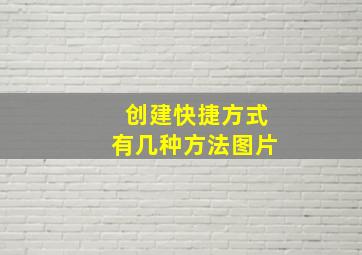 创建快捷方式
有几种方法图片